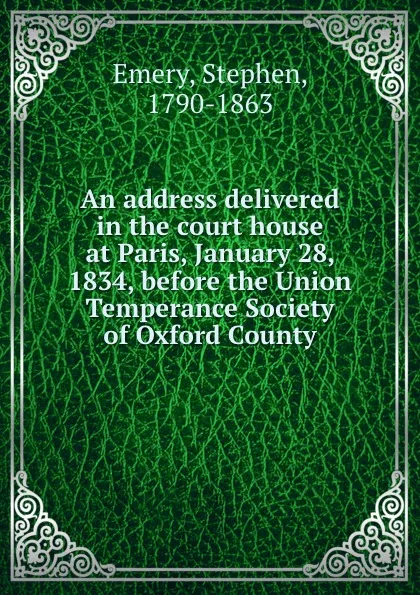 Emery, Stephen, 1790-1863

An address delivered in the court house at Paris, January 28, 1834, before the Union Temperance Society of Oxford County